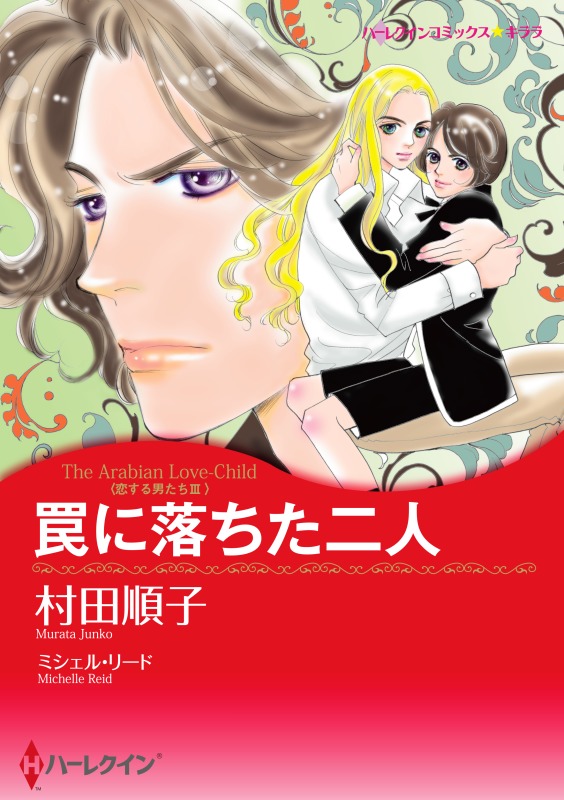 ハーレクインコミックス★キララ

The Arabian Love-Child
〈恋する男たちⅢ〉
罠に落ちた二人

村田順子
Murata Junko

ミシェル・リード
Michelle Reid

ハーレクイン®